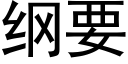 纲要